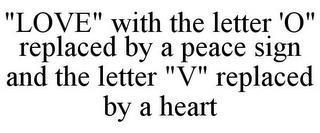 "LOVE" with the letter 'O" replaced by a peace sign and the letter "V" replaced by a heart